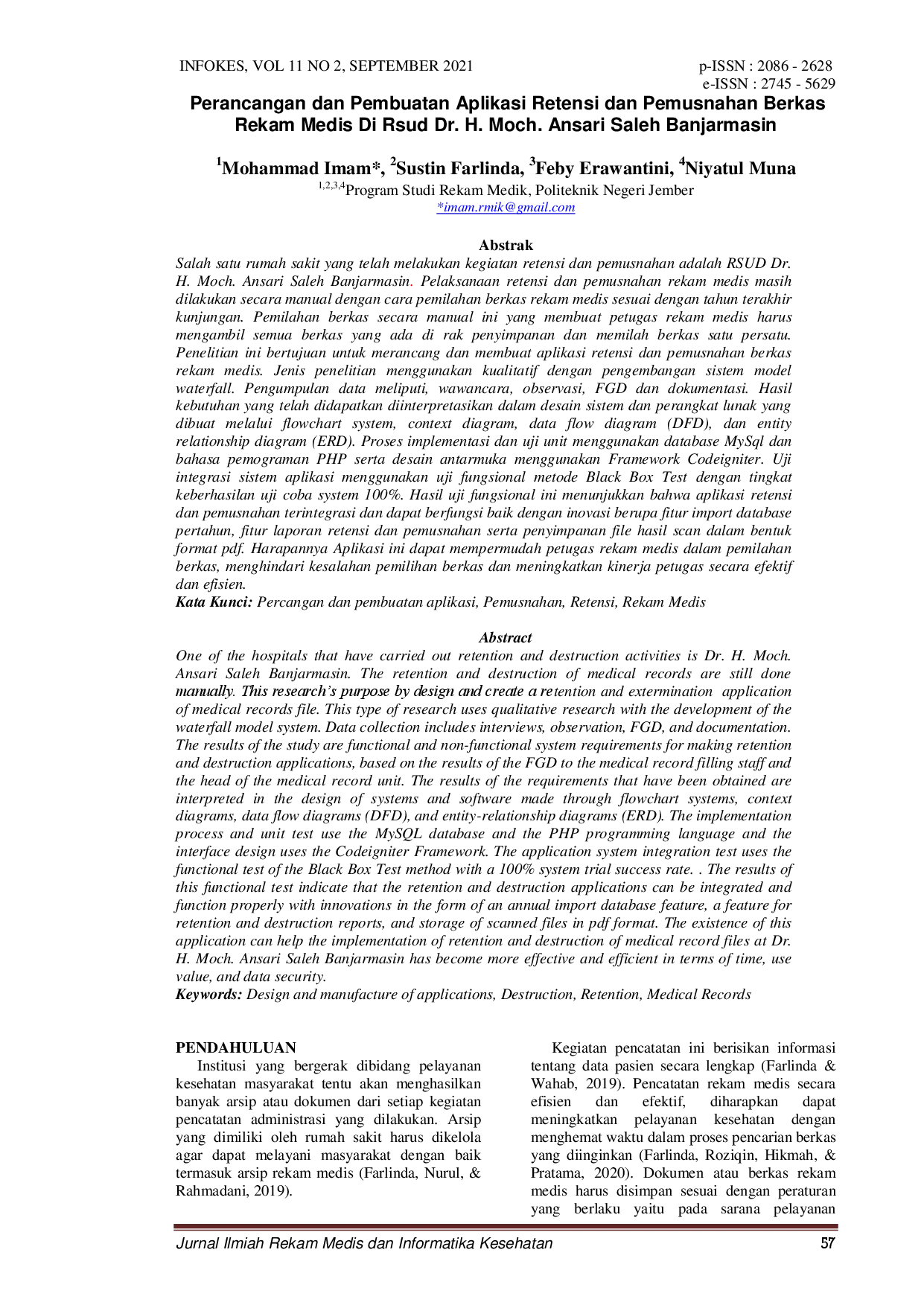 INFOKES, VOL 11 NO 2, SEPTEMBER 2021

p-ISSN : 2086 - 2628
e-ISSN : 2745 - 5629

Perancangan dan Pembuatan Aplikasi Retensi dan Pemusnahan Berkas Rekam Medis Di Rsud Dr. H. Moch. Ansari Saleh Banjarmasin

$^{1}$Mohammad Imam*, $^{2}$Sustin Farlinda, $^{3}$Feby Erawantini, $^{4}$Niyatul Muna
$^{1,2,3,4}$Program Studi Rekam Medik, Politeknik Negeri Jember
*imam.rmik@gmail.com

Abstrak

Salah satu rumah sakit yang telah melakukan kegiatan retensi dan pemusnahan adalah RSUD Dr. H. Moch. Ansari Saleh Banjarmasin. Pelaksanaan retensi dan pemusnahan rekam medis masih dilakukan secara manual dengan cara pemilahan berkas rekam medis sesuai dengan tahun terakhir kunjungan. Pemilahan berkas secara manual ini yang membuat petugas rekam medis harus mengambil semua berkas yang ada di rak penyimpanan dan memilah berkas satu persatu. Penelitian ini bertujuan untuk merancang dan membuat aplikasi retensi dan pemusnahan berkas rekam medis. Jenis penelitian menggunakan kualitatif dengan pengembangan sistem model waterfall. Pengumpulan data meliputi, wawancara, observasi, FGD dan dokumentasi. Hasil kebutuhan yang telah didapatkan diinterpretasikan dalam desain sistem dan perangkat lunak yang dibuat melalui flowchart system, context diagram, data flow diagram (DFD), dan entity relationship diagram (ERD). Proses implementasi dan uji unit menggunakan database MySql dan bahasa pemograman PHP serta desain antarmuka menggunakan Framework Codeigniter. Uji integrasi sistem aplikasi menggunakan uji fungsional metode Black Box Test dengan tingkat keberhasilan uji coba system 100%. Hasil uji fungsional ini menunjukkan bahwa aplikasi retensi dan pemusnahan terintegrasi dan dapat berfungsi baik dengan inovasi berupa fitur import database pertahun, fitur laporan retensi dan pemusnahan serta penyimpanan file hasil scan dalam bentuk format pdf. Harapannya Aplikasi ini dapat mempermudah petugas rekam medis dalam pemilahan berkas, menghindari kesalahan pemilihan berkas dan meningkatkan kinerja petugas secara efektif dan efisien.
Kata Kunci: Percangan dan pembuatan aplikasi, Pemusnahan, Retensi, Rekam Medis

Abstract

One of the hospitals that have carried out retention and destruction activities is Dr. H. Moch. Ansari Saleh Banjarmasin. The retention and destruction of medical records are still done manually. This research's purpose by design and create a retention and extermination application of medical records file. This type of research uses qualitative research with the development of the waterfall model system. Data collection includes interviews, observation, FGD, and documentation. The results of the study are functional and non-functional system requirements for making retention and destruction applications, based on the results of the FGD to the medical record filling staff and the head of the medical record unit. The results of the requirements that have been obtained are interpreted in the design of systems and software made through flowchart systems, context diagrams, data flow diagrams (DFD), and entity-relationship diagrams (ERD). The implementation process and unit test use the MySQL database and the PHP programming language and the interface design uses the Codeigniter Framework. The application system integration test uses the functional test of the Black Box Test method with a 100% system trial success rate. . The results of this functional test indicate that the retention and destruction applications can be integrated and function properly with innovations in the form of an annual import database feature, a feature for retention and destruction reports, and storage of scanned files in pdf format. The existence of this application can help the implementation of retention and destruction of medical record files at Dr. H. Moch. Ansari Saleh Banjarmasin has become more effective and efficient in terms of time, use value, and data security.
Keywords: Design and manufacture of applications, Destruction, Retention, Medical Records

PENDAHULUAN

Institusi yang bergerak dibidang pelayanan kesehatan masyarakat tentu akan menghasilkan banyak arsip atau dokumen dari setiap kegiatan pencatatan administrasi yang dilakukan. Arsip yang dimiliki oleh rumah sakit harus dikelola agar dapat melayani masyarakat dengan baik termasuk arsip rekam medis (Farlinda, Nurul, & Rahmadani, 2019).

Kegiatan pencatatan ini berisikan informasi tentang data pasien secara lengkap (Farlinda & Wahab, 2019). Pencatatan rekam medis secara efisien dan efektif, diharapkan dapat meningkatkan pelayanan kesehatan dengan menghemat waktu dalam proses pencarian berkas yang diinginkan (Farlinda, Roziqin, Hikmah, & Pratama, 2020). Dokumen atau berkas rekam medis harus disimpan sesuai dengan peraturan yang berlaku yaitu pada sarana pelayanan

Jurnal Ilmiah Rekam Medis dan Informatika Kesehatan 57